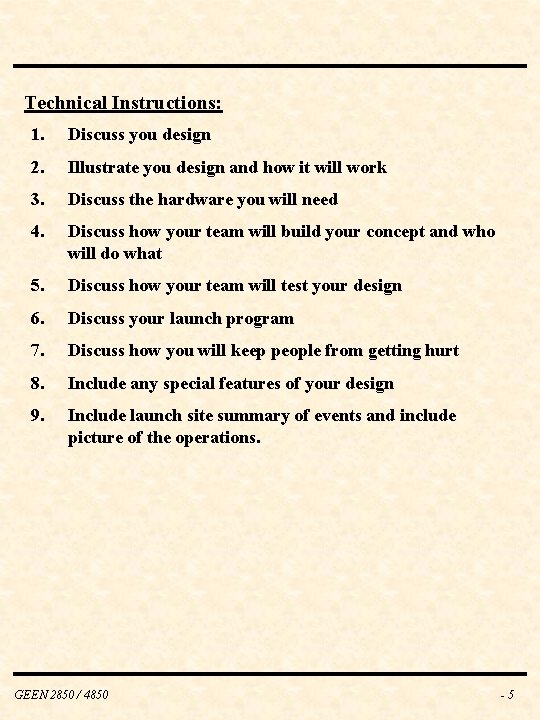 Technical Instructions:

1. Discuss you design

2. Illustrate you design and how it will work

3. Discuss the hardware you will need

4. Discuss how your team will build your concept and who will do what

5. Discuss how your team will test your design

6. Discuss your launch program

7. Discuss how you will keep people from getting hurt

8. Include any special features of your design

9. Include launch site summary of events and include picture of the operations.

GEEN 2850 / 4850

- 5